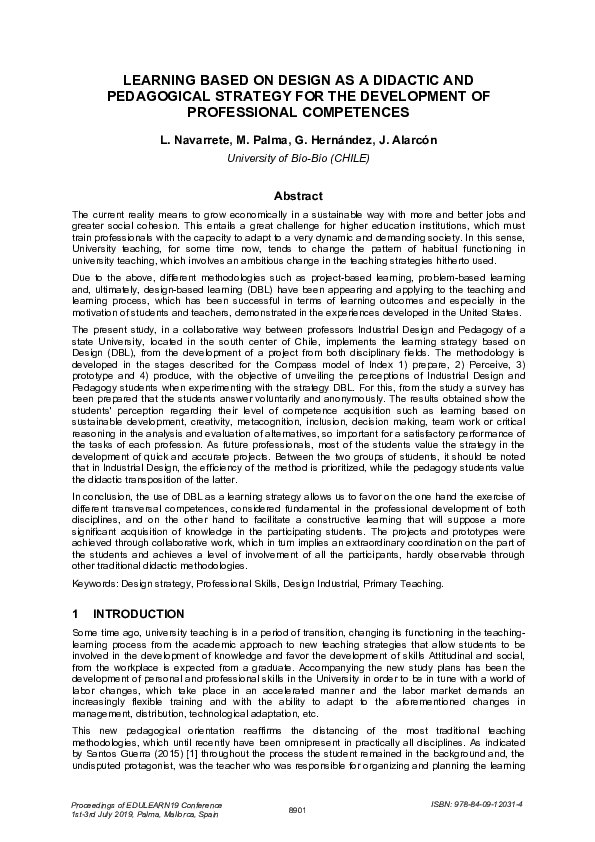 LEARNING BASED ON DESIGN AS A DIDACTIC AND PEDAGOGICAL STRATEGY FOR THE DEVELOPMENT OF PROFESSIONAL COMPETENCES

L. Navarrete, M. Palma, G. Hernández, J. Alarcón
University of Bío-Bío (CHILE)

Abstract

The current reality means to grow economically in a sustainable way with more and better jobs and greater social cohesion. This entails a great challenge for higher education institutions, which must train professionals with the capacity to adapt to a very dynamic and demanding society. In this sense, University teaching, for some time now, tends to change the pattern of habitual functioning in university teaching, which involves an ambitious change in the teaching strategies hitherto used.

Due to the above, different methodologies such as project-based learning, problem-based learning and, ultimately, design-based learning (DBL) have been appearing and applying to the teaching and learning process, which has been successful in terms of learning outcomes and especially in the motivation of students and teachers, demonstrated in the experiences developed in the United States.

The present study, in a collaborative way between professors Industrial Design and Pedagogy of a state University, located in the south center of Chile, implements the learning strategy based on Design (DBL), from the development of a project from both disciplinary fields. The methodology is developed in the stages described for the Compass model of Index 1) prepare, 2) Perceive, 3) prototype and 4) produce, with the objective of unveiling the perceptions of Industrial Design and Pedagogy students when experimenting with the strategy DBL. For this, from the study a survey has been prepared that the students answer voluntarily and anonymously. The results obtained show the students' perception regarding their level of competence acquisition such as learning based on sustainable development, creativity, metacognition, inclusion, decision making, team work or critical reasoning in the analysis and evaluation of alternatives, so important for a satisfactory performance of the tasks of each profession. As future professionals, most of the students value the strategy in the development of quick and accurate projects. Between the two groups of students, it should be noted that in Industrial Design, the efficiency of the method is prioritized, while the pedagogy students value the didactic transposition of the latter.

In conclusion, the use of DBL as a learning strategy allows us to favor on the one hand the exercise of different transversal competences, considered fundamental in the professional development of both disciplines, and on the other hand to facilitate a constructive learning that will suppose a more significant acquisition of knowledge in the participating students. The projects and prototypes were achieved through collaborative work, which in turn implies an extraordinary coordination on the part of the students and achieves a level of involvement of all the participants, hardly observable through other traditional didactic methodologies.

Keywords: Design strategy, Professional Skills, Design Industrial, Primary Teaching.

1 INTRODUCTION

Some time ago, university teaching is in a period of transition, changing its functioning in the teaching-learning process from the academic approach to new teaching strategies that allow students to be involved in the development of knowledge and favor the development of skills Attitudinal and social, from the workplace is expected from a graduate. Accompanying the new study plans has been the development of personal and professional skills in the University in order to be in tune with a world of labor changes, which take place in an accelerated manner and the labor market demands an increasingly flexible training and with the ability to adapt to the aforementioned changes in management, distribution, technological adaptation, etc.

This new pedagogical orientation reaffirms the distancing of the most traditional teaching methodologies, which until recently have been omnipresent in practically all disciplines. As indicated by Santos Guerra (2015) [1] throughout the process the student remained in the background and, the undisputed protagonist, was the teacher who was responsible for organizing and planning the learning

Proceedings of EDULEARN19 Conference
1st-3rd July 2019, Palma, Mallorca, Spain
8901
ISBN: 978-84-09-12031-4